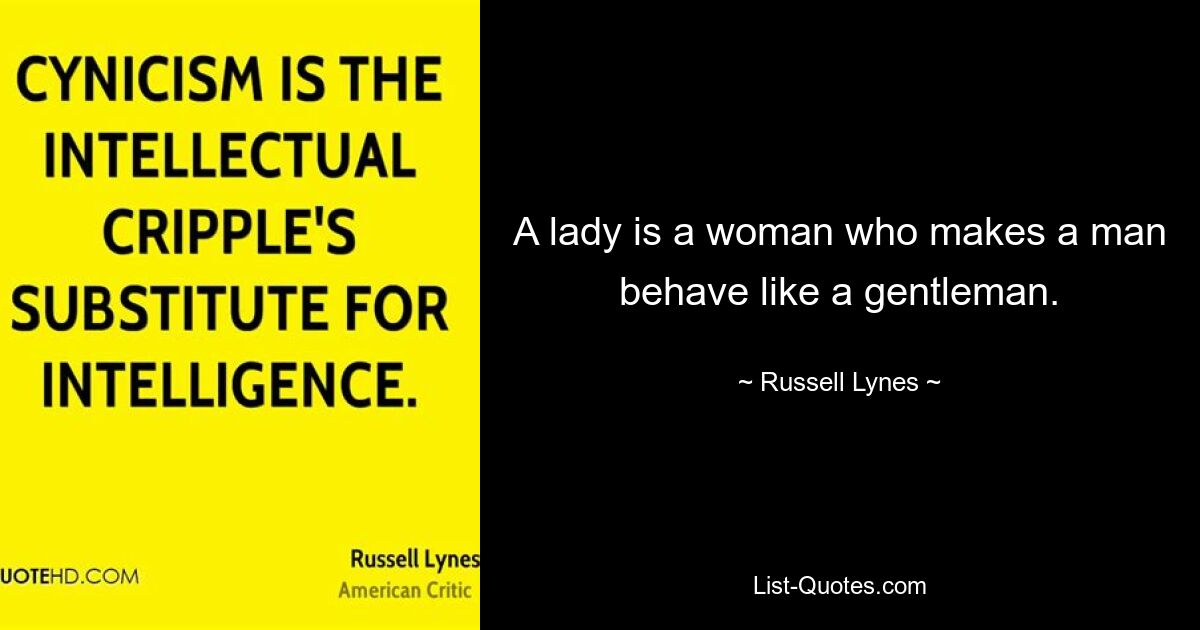 CYNICISM IS THE INTELLECTUAL CRIPPLE'S SUBSTITUTE FOR INTELLIGENCE.

UOTEHD.COM

Russell Lynes
American Critic

A lady is a woman who makes a man behave like a gentleman.

~ Russell Lynes ~

List-Quotes.com